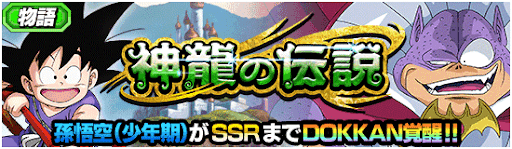 物語

神龍の伝説

孫悟空(少年期)がSSRまでDOKKAN覚醒!!